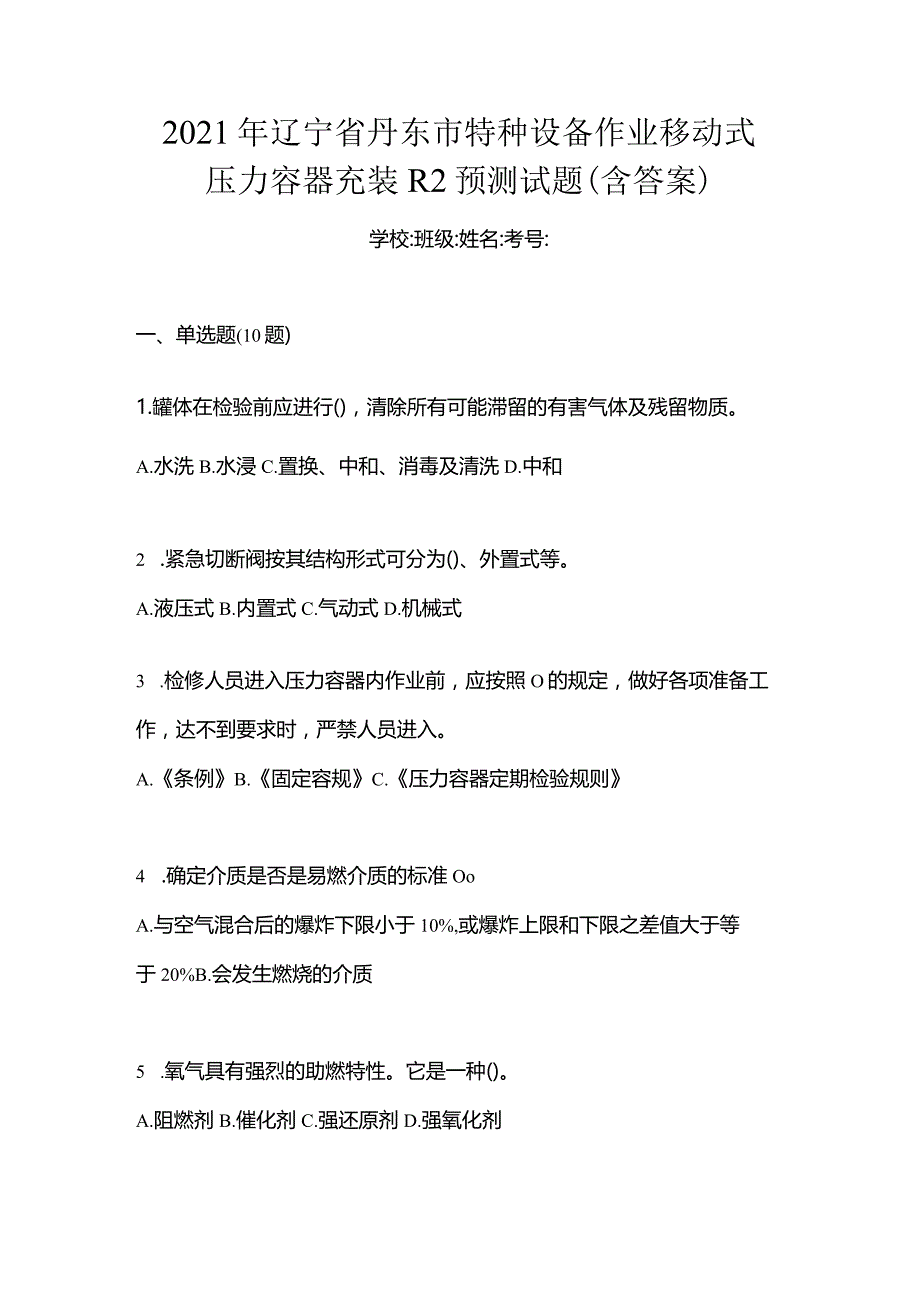 2021年辽宁省丹东市特种设备作业移动式压力容器充装R2预测试题(含答案)

学校:班级:姓名:考号:

一、单选题(10题)

1.罐体在检验前应进行()，清除所有可能滞留的有害气体及残留物质。

A.水洗 B.水浸 C.置换、中和、消毒及清洗 D.中和

2 .紧急切断阀按其结构形式可分为()、外置式等。

A.液压式 B.内置式 C.气动式 D.机械式

3 .检修人员进入压力容器内作业前，应按照O的规定，做好各项准备工作，达不到要求时，严禁人员进入。

A.《条例》B.《固定容规》C.《压力容器定期检验规则》

4 .确定介质是否是易燃介质的标准Oo

A.与空气混合后的爆炸下限小于10%,或爆炸上限和下限之差值大于等于20%B.会发生燃烧的介质

5 .氧气具有强烈的助燃特性。它是一种()。

A.阻燃剂 B.催化剂 C.强还原剂 D.强氧化剂